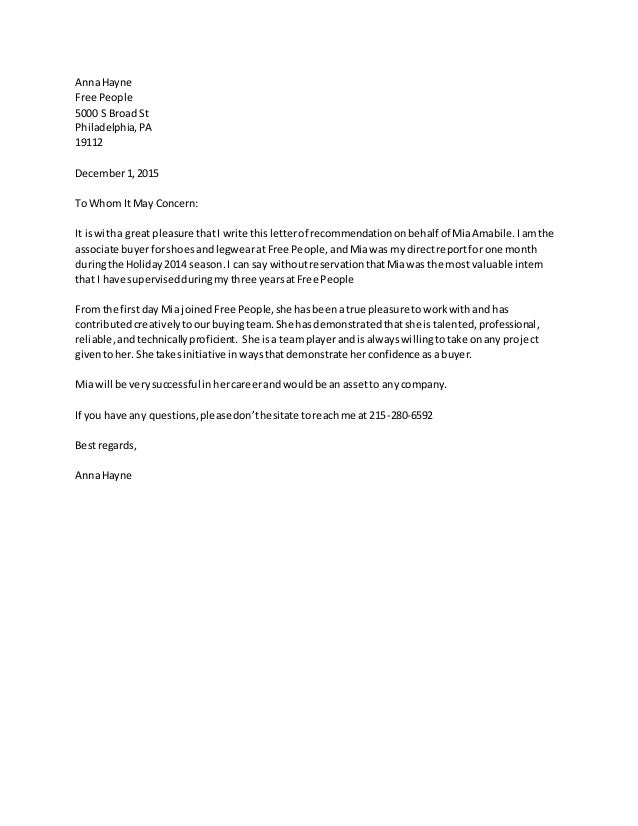 Anna Hayne
Free People
5000 S Broad St
Philadelphia, PA
19112

December 1, 2015

To Whom It May Concern:

It is with a great pleasure that I write this letter of recommendation on behalf of Mia Amabile. I am the associate buyer for shoes and legwear at Free People, and Mia was my direct report for one month during the Holiday 2014 season. I can say without reservation that Mia was the most valuable intern that I have supervised during my three years at Free People

From the first day Mia joined Free People, she has been a true pleasure to work with and has contributed creatively to our buying team. She has demonstrated that she is talented, professional, reliable, and technically proficient. She is a team player and is always willing to take on any project given to her. She takes initiative in ways that demonstrate her confidence as a buyer.

Mia will be very successful in her career and would be an asset to any company.

If you have any questions, please don't hesitate to reach me at 215-280-6592

Best regards,

Anna Hayne